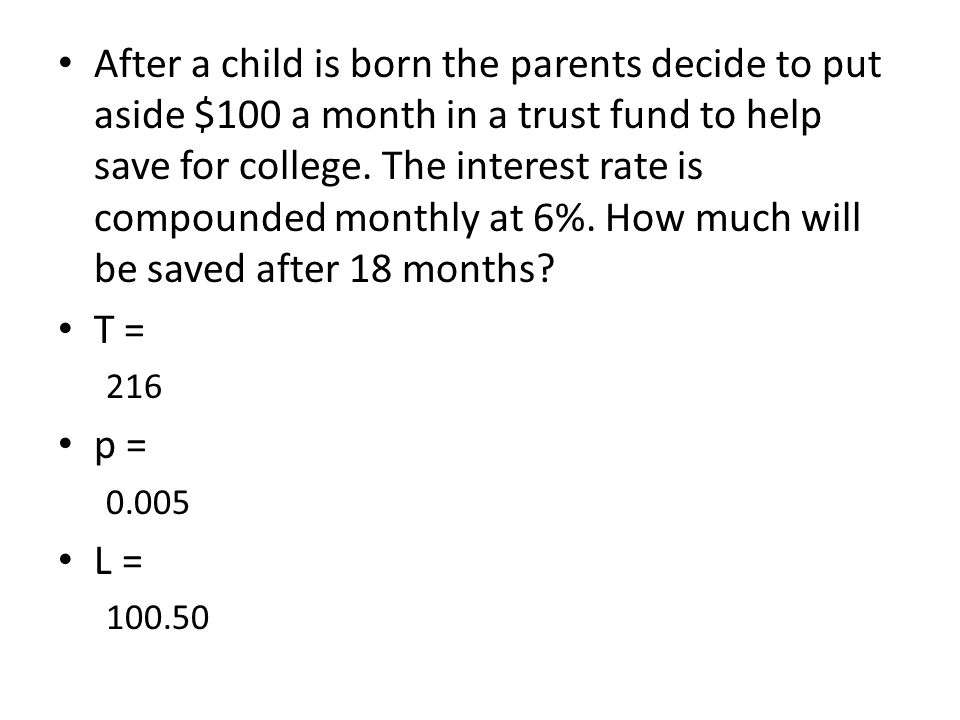 • After a child is born the parents decide to put aside \$100 a month in a trust fund to help save for college. The interest rate is compounded monthly at 6%. How much will be saved after 18 months?

• T =

216

• p =

0.005

• L =

100.50